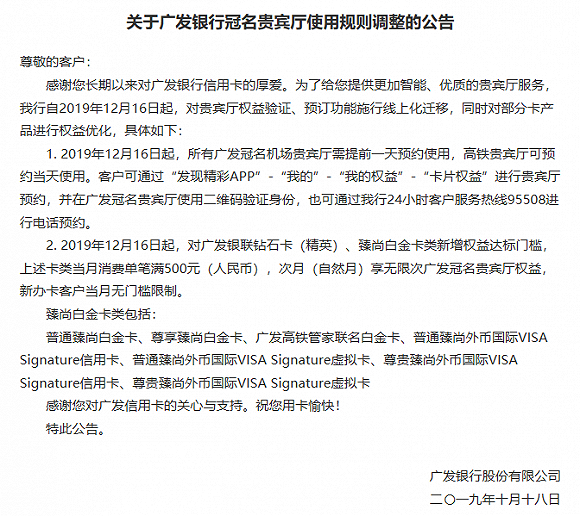 关于广发银行冠名贵宾厅使用规则调整的公告

尊敬的客户：

感谢您长期以来对广发银行信用卡的厚爱。为了给您提供更加智能、优质的贵宾厅服务，我行自2019年12月16日起，对贵宾厅权益验证、预订功能施行线上化迁移，同时对部分卡产品进行权益优化，具体如下：

1. 2019年12月16日起，所有广发冠名机场贵宾厅需提前一天预约使用，高铁贵宾厅可预约当天使用。客户可通过“发现精彩APP”-“我的”-“我的权益”-“卡片权益”进行贵宾厅预约，并在广发冠名贵宾厅使用二维码验证身份，也可通过我行24小时客户服务热线95508进行电话预约。

2. 2019年12月16日起，对广发银联钻石卡（精英）、臻尚白金卡类新增权益达标门槛，上述卡类当月消费单笔满500元（人民币），次月（自然月）享无限次广发冠名贵宾厅权益，新办卡客户当月无门槛限制。

臻尚白金卡类包括：

普通臻尚白金卡、尊享臻尚白金卡、广发高铁管家联名白金卡、普通臻尚外币国际VISA Signature信用卡、普通臻尚外币国际VISA Signature虚拟卡、尊贵臻尚外币国际VISA Signature信用卡、尊贵臻尚外币国际VISA Signature虚拟卡

感谢您对广发信用卡的关心与支持。祝您用卡愉快！

特此公告。

广发银行股份有限公司
二〇一九年十月十八日